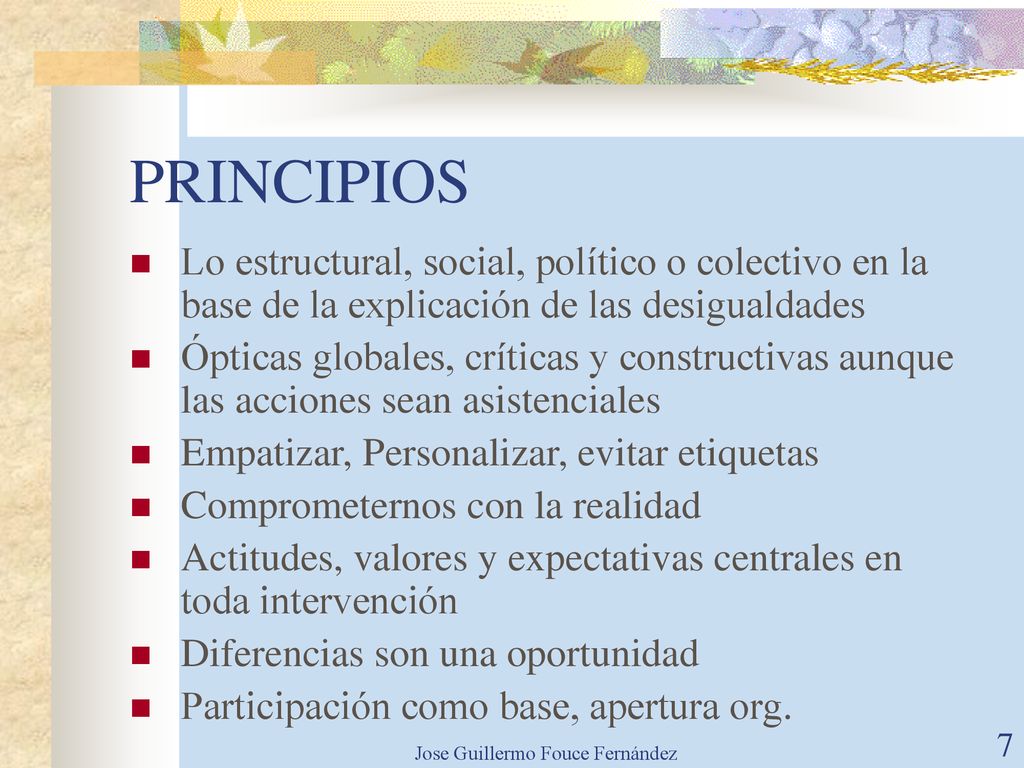 PRINCIPIOS

- Lo estructural, social, político o colectivo en la base de la explicación de las desigualdades
- Ópticas globales, críticas y constructivas aunque las acciones sean asistenciales
- Empatizar, Personalizar, evitar etiquetas
- Comprometernos con la realidad
- Actitudes, valores y expectativas centrales en toda intervención
- Diferencias son una oportunidad
- Participación como base, apertura org.

Jose Guillermo Fouce Fernández

7